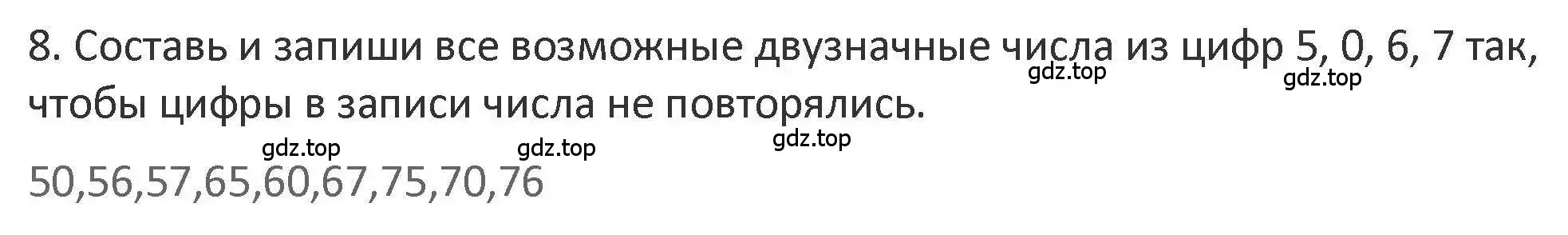 8. Составь и запиши все возможные двузначные числа из цифр 5, 0, 6, 7 так, чтобы цифры в записи числа не повторялись.

gdz.top gdz.top

gdz.top gdz.top gdz.top

50,56,57,65,60,67,75,70,76